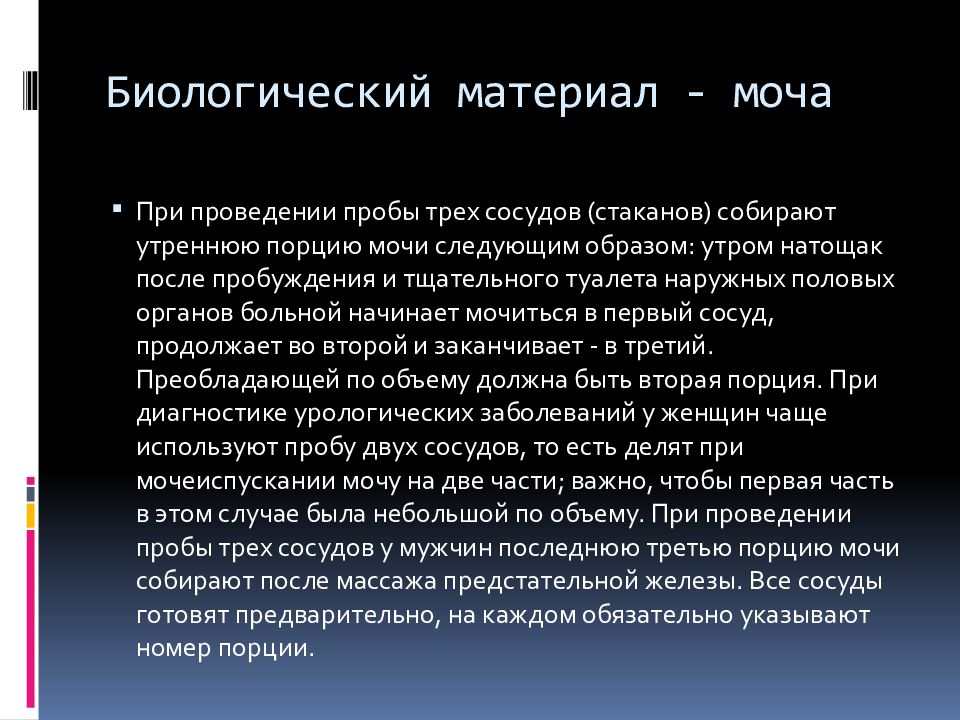 Биологический материал - моча

При проведении пробы трех сосудов (стаканов) собирают утреннюю порцию мочи следующим образом: утром натощак после пробуждения и тщательного туалета наружных половых органов больной начинает мочиться в первый сосуд, продолжает во второй и заканчивает - в третий. Преобладающей по объему должна быть вторая порция. При диагностике урологических заболеваний у женщин чаще используют пробу двух сосудов, то есть делят при мочеиспускании мочу на две части; важно, чтобы первая часть в этом случае была небольшой по объему. При проведении пробы трех сосудов у мужчин последнюю третью порцию мочи собирают после массажа предстательной железы. Все сосуды готовят предварительно, на каждом обязательно указывают номер порции.